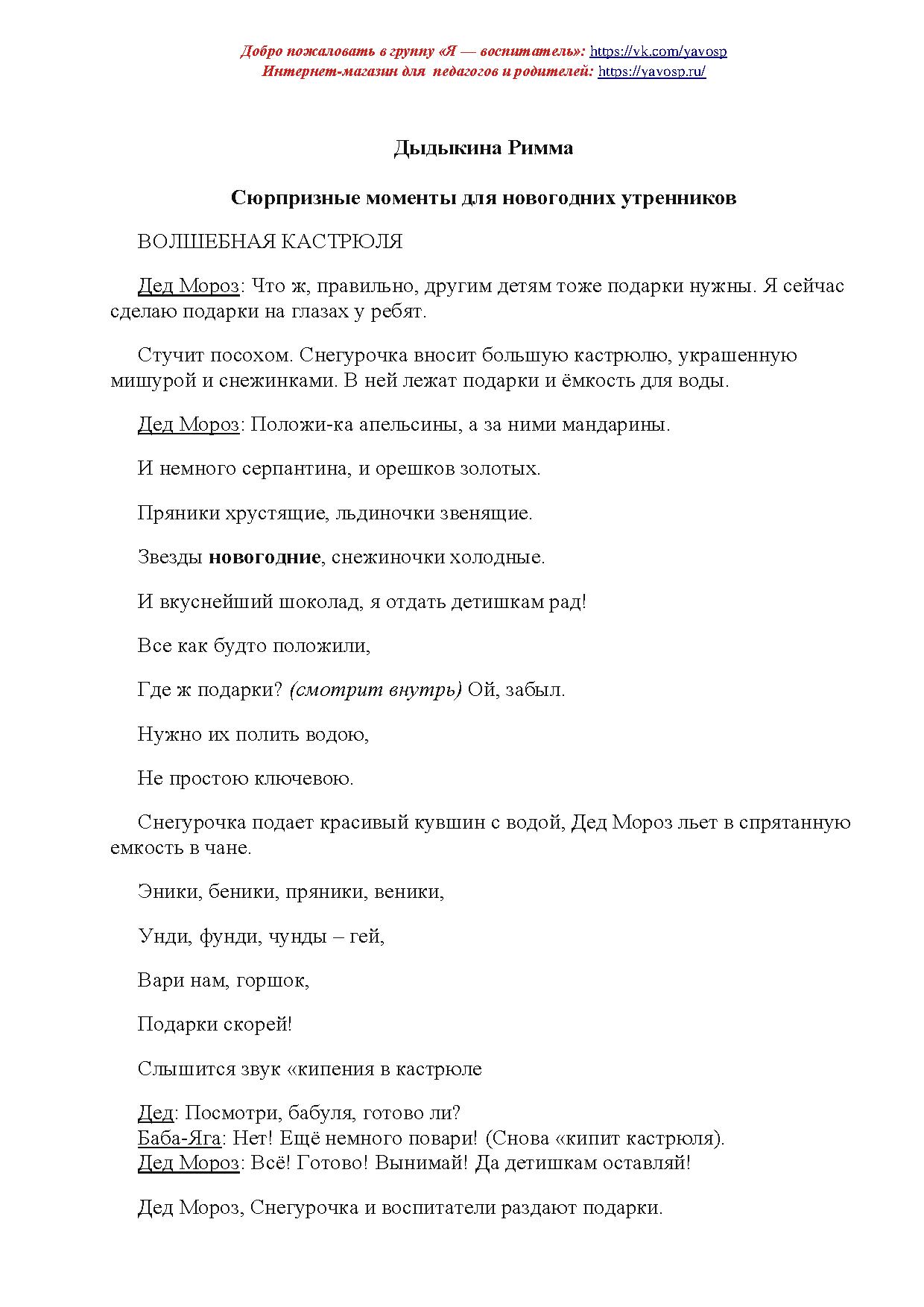 Добро пожаловать в группу «Я — воспитатель»: https://vk.com/yavosp
Интернет-магазин для  педагогов и родителей: https://yavosp.ru/

Дыдыкина Римма

Сюрпризные моменты для новогодних утренников

ВОЛШЕБНАЯ КАСТРЮЛЯ

Дед Мороз: Что ж, правильно, другим детям тоже подарки нужны. Я сейчас сделаю подарки на глазах у ребят.

Стучит посохом. Снегурочка вносит большую кастрюлю, украшенную мишурой и снежинками. В ней лежат подарки и ёмкость для воды.

Дед Мороз: Положи-ка апельсины, а за ними мандарины.

И немного серпантина, и орешков золотых.

Пряники хрустящие, льдиночки звенящие.

Звезды новогодние, снежиночки холодные.

И вкуснейший шоколад, я отдать детишкам рад!

Все как будто положили,

Где ж подарки? (смотрит внутрь) Ой, забыл.

Нужно их полить водою,

Не простою ключевою.

Снегурочка подает красивый кувшин с водой, Дед Мороз льет в спрятанную емкость в чане.

Эники, беники, пряники, веники,

Унди, фунди, чунды – гей,

Вари нам, горшок,

Подарки скорей!

Слышится звук «кипения в кастрюле

Дед: Посмотри, бабуля, готово ли?
Баба-Яга: Нет! Ещё немного повари! (Снова «кипит кастрюля).
Дед Мороз: Всё! Готово! Вынимай! Да детишкам оставляй!

Дед Мороз, Снегурочка и воспитатели раздают подарки.